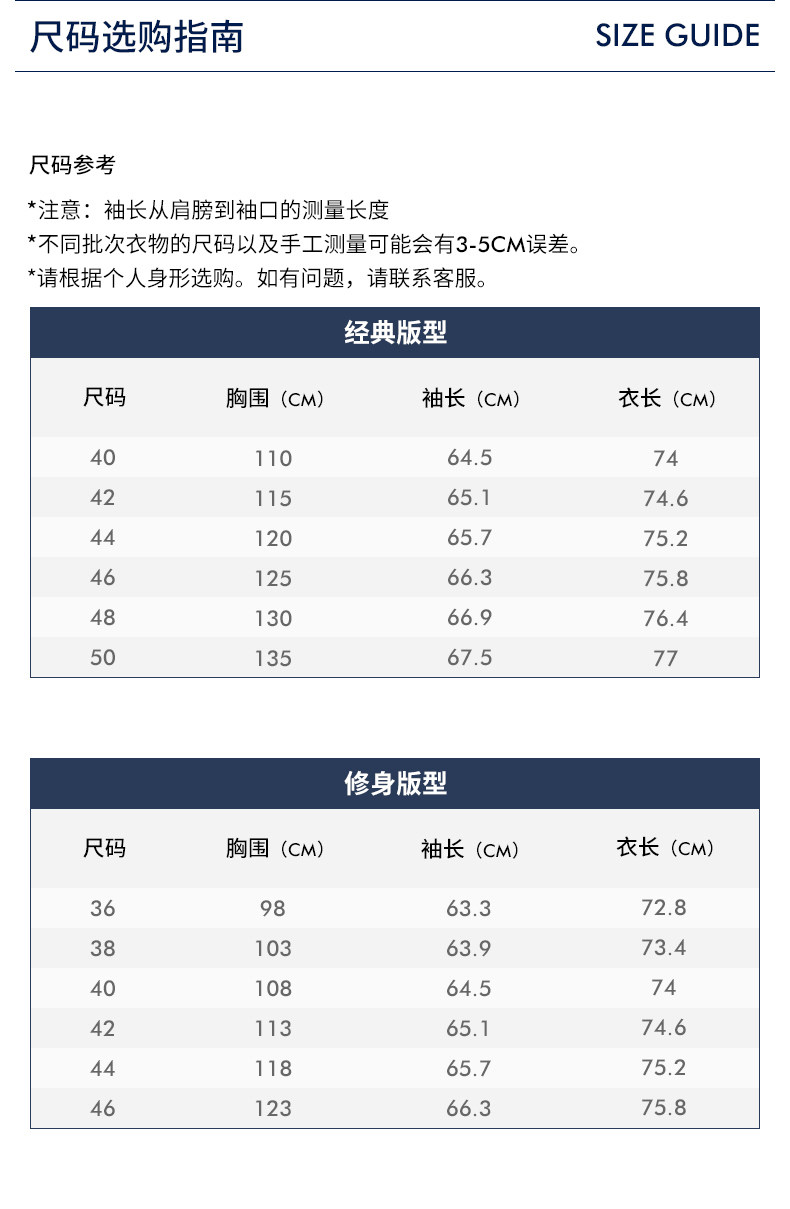 尺码选购指南

SIZE GUIDE

尺码参考

*注意：袖长从肩膀到袖口的测量长度
*不同批次衣物的尺码以及手工测量可能会有3-5CM误差。
*请根据个人身形选购。如有问题，请联系客服。

经典版型

| 尺码 | 胸围（CM） | 袖长（CM） | 衣长（CM） |
|---|---|---|---|
| 40 | 110 | 64.5 | 74 |
| 42 | 115 | 65.1 | 74.6 |
| 44 | 120 | 65.7 | 75.2 |
| 46 | 125 | 66.3 | 75.8 |
| 48 | 130 | 66.9 | 76.4 |
| 50 | 135 | 67.5 | 77 |

修身版型

| 尺码 | 胸围（CM） | 袖长（CM） | 衣长（CM） |
|---|---|---|---|
| 36 | 98 | 63.3 | 72.8 |
| 38 | 103 | 63.9 | 73.4 |
| 40 | 108 | 64.5 | 74 |
| 42 | 113 | 65.1 | 74.6 |
| 44 | 118 | 65.7 | 75.2 |
| 46 | 123 | 66.3 | 75.8 |